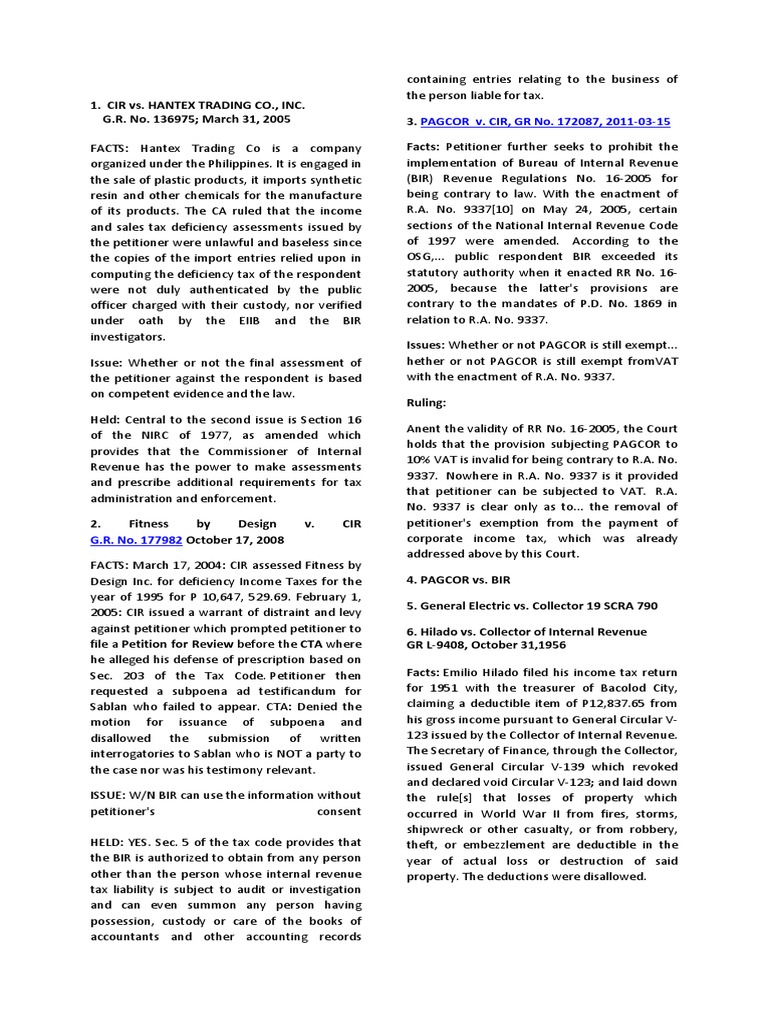 1. CIR vs. HANTEX TRADING CO., INC.
G.R. No. 136975; March 31, 2005

FACTS: Hantex Trading Co is a company organized under the Philippines. It is engaged in the sale of plastic products, it imports synthetic resin and other chemicals for the manufacture of its products. The CA ruled that the income and sales tax deficiency assessments issued by the petitioner were unlawful and baseless since the copies of the import entries relied upon in computing the deficiency tax of the respondent were not duly authenticated by the public officer charged with their custody, nor verified under oath by the EIIB and the BIR investigators.

Issue: Whether or not the final assessment of the petitioner against the respondent is based on competent evidence and the law.

Held: Central to the second issue is Section 16 of the NIRC of 1977, as amended which provides that the Commissioner of Internal Revenue has the power to make assessments and prescribe additional requirements for tax administration and enforcement.

2. Fitness by Design v. CIR G.R. No. 177982 October 17, 2008

FACTS: March 17, 2004: CIR assessed Fitness by Design Inc. for deficiency Income Taxes for the year of 1995 for P 10,647, 529.69. February 1, 2005: CIR issued a warrant of distraint and levy against petitioner which prompted petitioner to file a Petition for Review before the CTA where he alleged his defense of prescription based on Sec. 203 of the Tax Code. Petitioner then requested a subpoena ad testificandum for Sablan who failed to appear. CTA: Denied the motion for issuance of subpoena and disallowed the submission of written interrogatories to Sablan who is NOT a party to the case nor was his testimony relevant.

ISSUE: W/N BIR can use the information without petitioner's consent

HELD: YES. Sec. 5 of the tax code provides that the BIR is authorized to obtain from any person other than the person whose internal revenue tax liability is subject to audit or investigation and can even summon any person having possession, custody or care of the books of accountants and other accounting records containing entries relating to the business of the person liable for tax.

3. PAGCOR v. CIR, GR No. 172087, 2011-03-15

Facts: Petitioner further seeks to prohibit the implementation of Bureau of Internal Revenue (BIR) Revenue Regulations No. 16-2005 for being contrary to law. With the enactment of R.A. No. 9337[10] on May 24, 2005, certain sections of the National Internal Revenue Code of 1997 were amended. According to the OSG,... public respondent BIR exceeded its statutory authority when it enacted RR No. 16-2005, because the latter's provisions are contrary to the mandates of P.D. No. 1869 in relation to R.A. No. 9337.

Issues: Whether or not PAGCOR is still exempt... hether or not PAGCOR is still exempt fromVAT with the enactment of R.A. No. 9337.

Ruling:

Anent the validity of RR No. 16-2005, the Court holds that the provision subjecting PAGCOR to 10% VAT is invalid for being contrary to R.A. No. 9337. Nowhere in R.A. No. 9337 is it provided that petitioner can be subjected to VAT. R.A. No. 9337 is clear only as to... the removal of petitioner's exemption from the payment of corporate income tax, which was already addressed above by this Court.

4. PAGCOR vs. BIR

5. General Electric vs. Collector 19 SCRA 790

6. Hilado vs. Collector of Internal Revenue
GR L-9408, October 31,1956

Facts: Emilio Hilado filed his income tax return for 1951 with the treasurer of Bacolod City, claiming a deductible item of P12,837.65 from his gross income pursuant to General Circular V-123 issued by the Collector of Internal Revenue. The Secretary of Finance, through the Collector, issued General Circular V-139 which revoked and declared void Circular V-123; and laid down the rule[s] that losses of property which occurred in World War II from fires, storms, shipwreck or other casualty, or from robbery, theft, or embezzlement are deductible in the year of actual loss or destruction of said property. The deductions were disallowed.